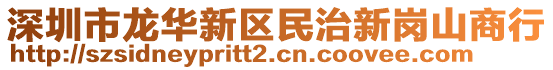 深圳市龙华新区民治新岗山商行
http://szsidneypritt2.cn.coovee.com